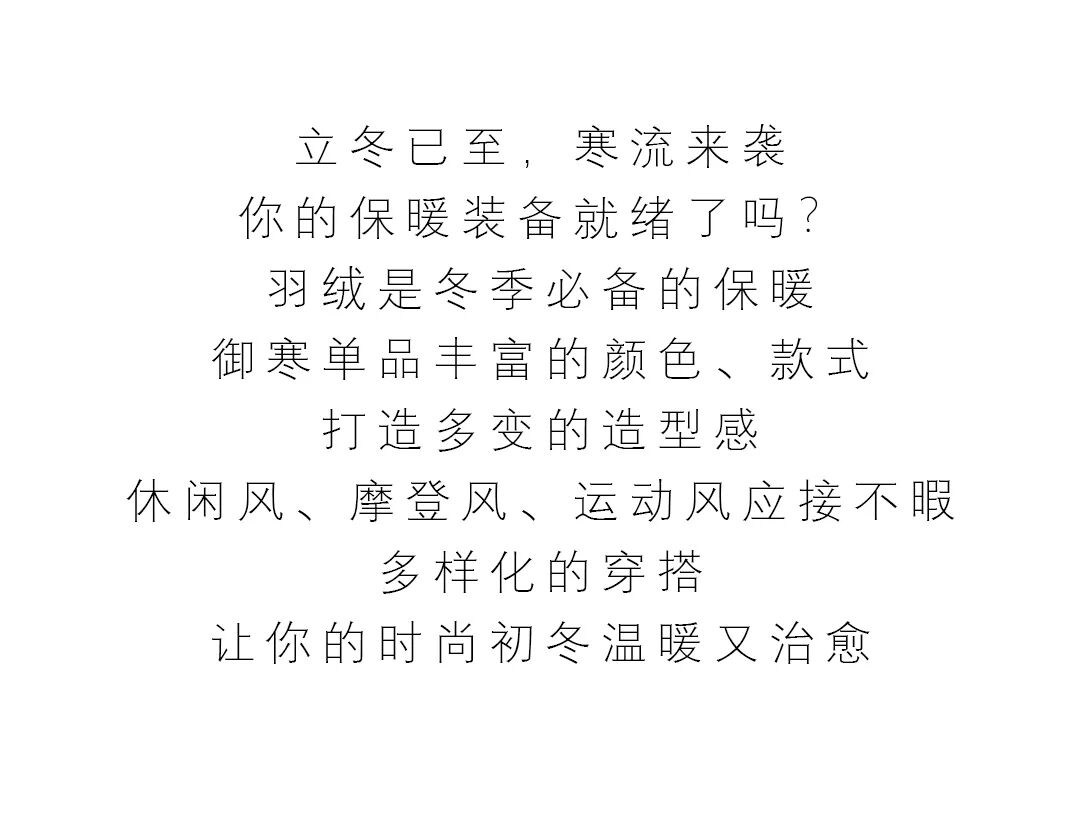 立冬已至，寒流来袭
你的保暖装备就绪了吗？
羽绒是冬季必备的保暖
御寒单品丰富的颜色、款式
打造多变的造型感
休闲风、摩登风、运动风应接不暇
多样化的穿搭
让你的时尚初冬温暖又治愈